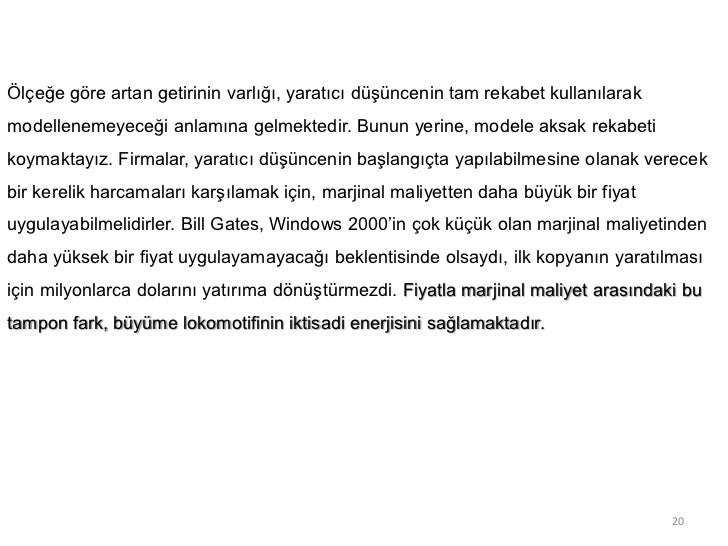 Ölçeğe göre artan getirinin varlığı, yaratıcı düşüncenin tam rekabet kullanılarak modellenemeyeceği anlamına gelmektedir. Bunun yerine, modele aksak rekabeti koymaktayız. Firmalar, yaratıcı düşüncenin başlangıçta yapılabilmesine olanak verecek bir kerelik harcamaları karşılamak için, marjinal maliyetten daha büyük bir fiyat uygulayabilmelidirler. Bill Gates, Windows 2000'in çok küçük olan marjinal maliyetinden daha yüksek bir fiyat uygulayamayacağı beklentisinde olsaydı, ilk kopyanın yaratılması için milyonlarca dolarını yatırıma dönüştürmezdi. Fiyatla marjinal maliyet arasındaki bu tampon fark, büyüme lokomotifinin iktisadi enerjisini sağlamaktadır.

20